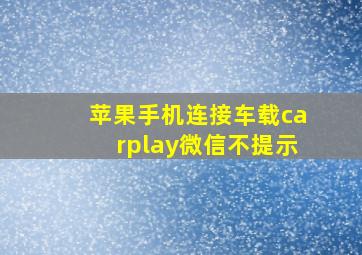 苹果手机连接车载carplay微信不提示